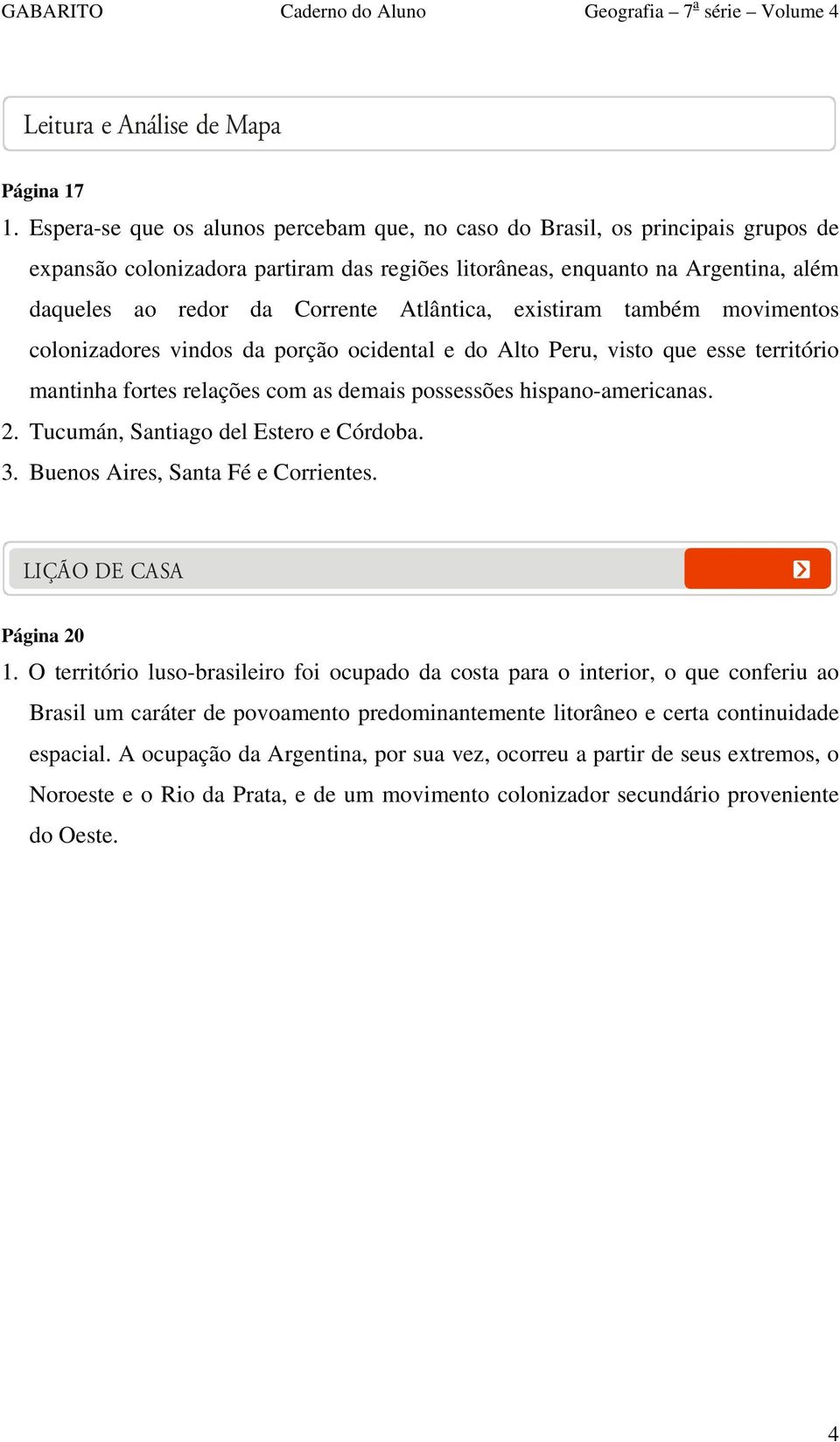 GABARITO Caderno do Aluno Geografia – 7ª série – Volume 4

Leitura e Análise de Mapa

Página 17

1. Espera-se que os alunos percebam que, no caso do Brasil, os principais grupos de expansão colonizadora partiram das regiões litorâneas, enquanto na Argentina, além daqueles ao redor da Corrente Atlântica, existiram também movimentos colonizadores vindos da porção ocidental e do Alto Peru, visto que esse território mantinha fortes relações com as demais possessões hispano-americanas.

2. Tucumán, Santiago del Estero e Córdoba.

3. Buenos Aires, Santa Fé e Corrientes.

LIÇÃO DE CASA

Página 20

1. O território luso-brasileiro foi ocupado da costa para o interior, o que conferiu ao Brasil um caráter de povoamento predominantemente litorâneo e certa continuidade espacial. A ocupação da Argentina, por sua vez, ocorreu a partir de seus extremos, o Noroeste e o Rio da Prata, e de um movimento colonizador secundário proveniente do Oeste.

4